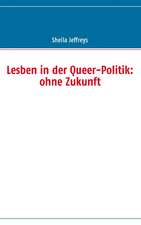 Sheila Jeffreys

Lesben in der Queer-Politik: ohne Zukunft